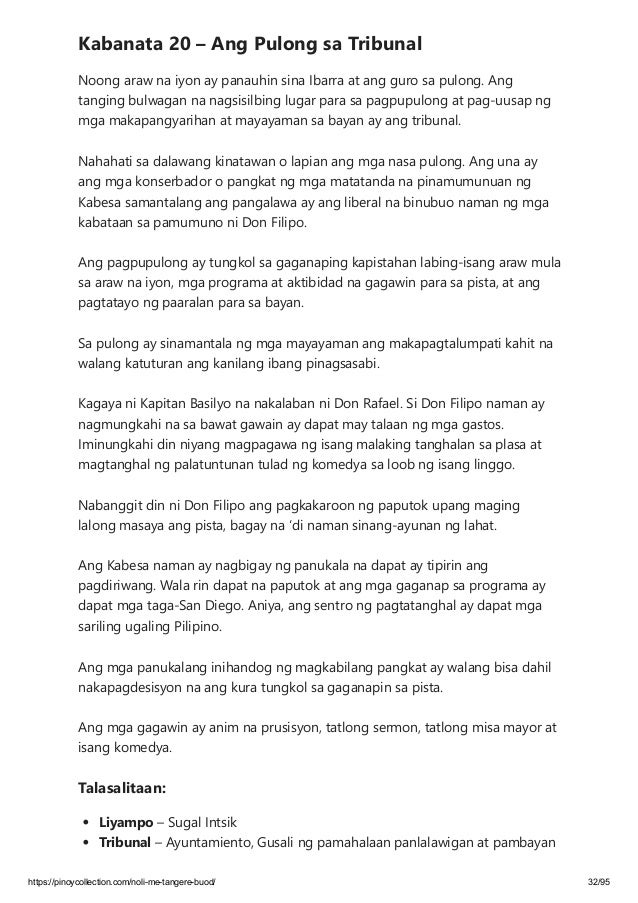 Kabanata 20 – Ang Pulong sa Tribunal

Noong araw na iyon ay panauhin sina Ibarra at ang guro sa pulong. Ang tanging bulwagan na nagsisilbing lugar para sa pagpupulong at pag-uusap ng mga makapangyarihan at mayayaman sa bayan ay ang tribunal.

Nahahati sa dalawang kinatawan o lapian ang mga nasa pulong. Ang una ay ang mga konserbador o pangkat ng mga matatanda na pinamumunuan ng Kabesa samantalang ang pangalawa ay ang liberal na binubuo naman ng mga kabataan sa pamumuno ni Don Filipo.

Ang pagpupulong ay tungkol sa gaganaping kapistahan labing-isang araw mula sa araw na iyon, mga programa at aktibidad na gagawin para sa pista, at ang pagtatayo ng paaralan para sa bayan.

Sa pulong ay sinamantala ng mga mayayaman ang makapagtalumpati kahit na walang katuturan ang kanilang ibang pinagsasabi.

Kagaya ni Kapitan Basilyo na nakalaban ni Don Rafael. Si Don Filipo naman ay nagmungkahi na sa bawat gawain ay dapat may talaan ng mga gastos. Iminungkahi din niyang magpagawa ng isang malaking tanghalan sa plasa at magtanghal ng palatuntunan tulad ng komedya sa loob ng isang linggo.

Nabanggit din ni Don Filipo ang pagkakaroon ng paputok upang maging lalong masaya ang pista, bagay na 'di naman sinang-ayunan ng lahat.

Ang Kabesa naman ay nagbigay ng panukala na dapat ay tipirin ang pagdiriwang. Wala rin dapat na paputok at ang mga gaganap sa programa ay dapat mga taga-San Diego. Aniya, ang sentro ng pagtatanghal ay dapat mga sariling ugaling Pilipino.

Ang mga panukalang inihandog ng magkabilang pangkat ay walang bisa dahil nakapagdesisyon na ang kura tungkol sa gaganapin sa pista.

Ang mga gagawin ay anim na prusisyon, tatlong sermon, tatlong misa mayor at isang komedya.

Talasalitaan:

• Liyampo – Sugal Intsik
• Tribunal – Ayuntamiento, Gusali ng pamahalaan panlalawigan at pambayan

https://pinoycollection.com/noli-me-tangere-buod/ 32/95